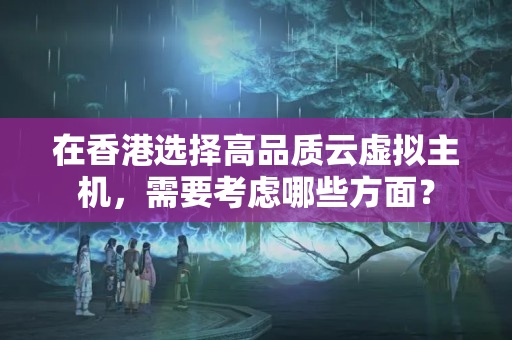 在香港选择高品质云虚拟主机，需要考虑哪些方面？